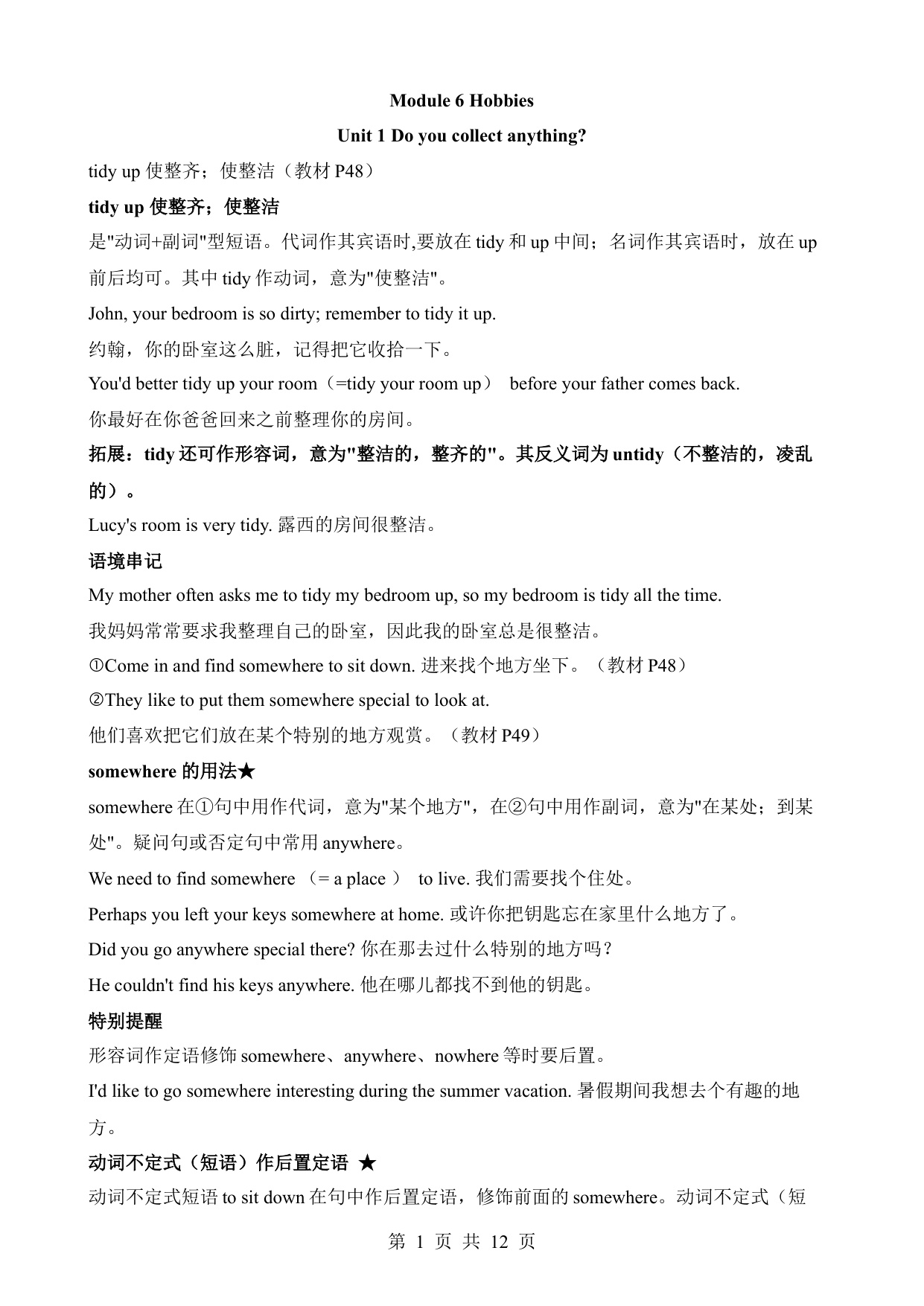 Module 6 Hobbies

Unit 1 Do you collect anything?

tidy up 使整齐；使整洁（教材 P48）

tidy up 使整齐；使整洁

是"动词+副词"型短语。代词作其宾语时,要放在 tidy 和 up 中间；名词作其宾语时，放在 up 前后均可。其中 tidy 作动词，意为"使整洁"。

John, your bedroom is so dirty; remember to tidy it up.

约翰，你的卧室这么脏，记得把它收拾一下。

You'd better tidy up your room（=tidy your room up） before your father comes back.

你最好在你爸爸回来之前整理你的房间。

拓展：tidy 还可作形容词，意为"整洁的，整齐的"。其反义词为 untidy（不整洁的，凌乱的）。

Lucy's room is very tidy. 露西的房间很整洁。

语境串记

My mother often asks me to tidy my bedroom up, so my bedroom is tidy all the time.

我妈妈常常要求我整理自己的卧室，因此我的卧室总是很整洁。

①Come in and find somewhere to sit down. 进来找个地方坐下。（教材 P48）

②They like to put them somewhere special to look at.

他们喜欢把它们放在某个特别的地方观赏。（教材 P49）

somewhere 的用法★

somewhere 在①句中用作代词，意为"某个地方"，在②句中用作副词，意为"在某处；到某处"。疑问句或否定句中常用 anywhere。

We need to find somewhere （= a place ） to live. 我们需要找个住处。

Perhaps you left your keys somewhere at home. 或许你把钥匙忘在家里什么地方了。

Did you go anywhere special there? 你在那去过什么特别的地方吗？

He couldn't find his keys anywhere. 他在哪儿都找不到他的钥匙。

特别提醒

形容词作定语修饰 somewhere、anywhere、nowhere 等时要后置。

I'd like to go somewhere interesting during the summer vacation. 暑假期间我想去个有趣的地方。

动词不定式（短语）作后置定语 ★

动词不定式短语 to sit down 在句中作后置定语，修饰前面的 somewhere。动词不定式（短

第 1 页 共 12 页